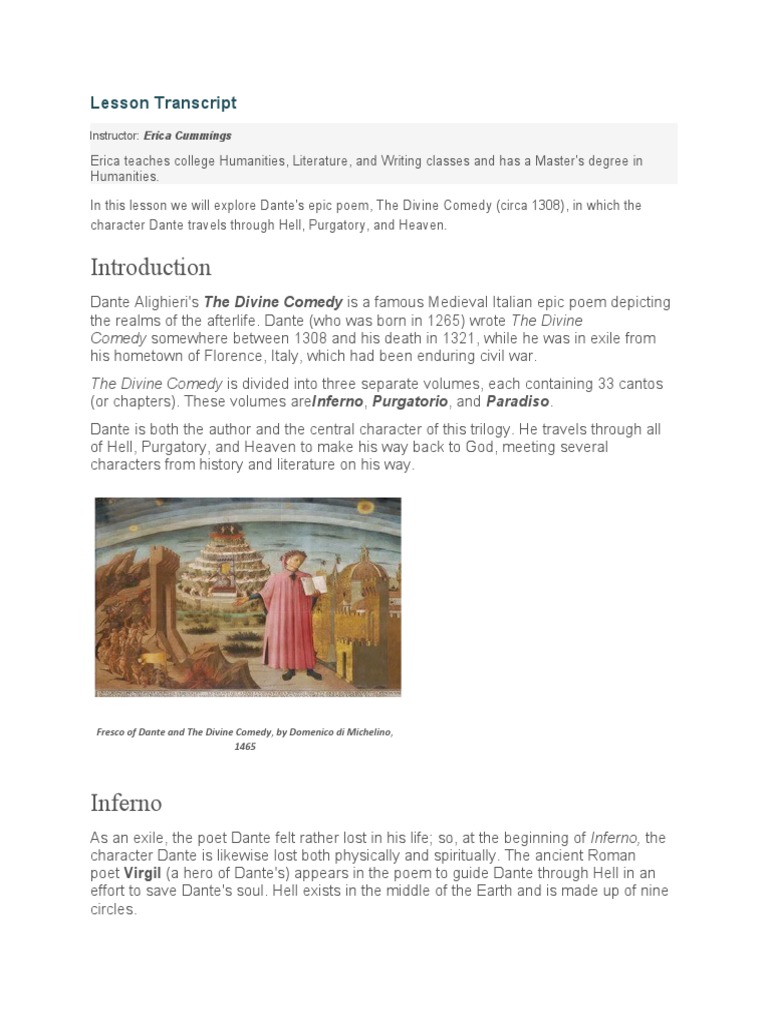 Lesson Transcript

Instructor: Erica Cummings

Erica teaches college Humanities, Literature, and Writing classes and has a Master's degree in Humanities.

In this lesson we will explore Dante's epic poem, The Divine Comedy (circa 1308), in which the character Dante travels through Hell, Purgatory, and Heaven.

Introduction

Dante Alighieri's The Divine Comedy is a famous Medieval Italian epic poem depicting the realms of the afterlife. Dante (who was born in 1265) wrote The Divine Comedy somewhere between 1308 and his death in 1321, while he was in exile from his hometown of Florence, Italy, which had been enduring civil war.

The Divine Comedy is divided into three separate volumes, each containing 33 cantos (or chapters). These volumes areInferno, Purgatorio, and Paradiso.

Dante is both the author and the central character of this trilogy. He travels through all of Hell, Purgatory, and Heaven to make his way back to God, meeting several characters from history and literature on his way.

Fresco of Dante and The Divine Comedy, by Domenico di Michelino, 1465

Inferno

As an exile, the poet Dante felt rather lost in his life; so, at the beginning of Inferno, the character Dante is likewise lost both physically and spiritually. The ancient Roman poet Virgil (a hero of Dante's) appears in the poem to guide Dante through Hell in an effort to save Dante's soul. Hell exists in the middle of the Earth and is made up of nine circles.